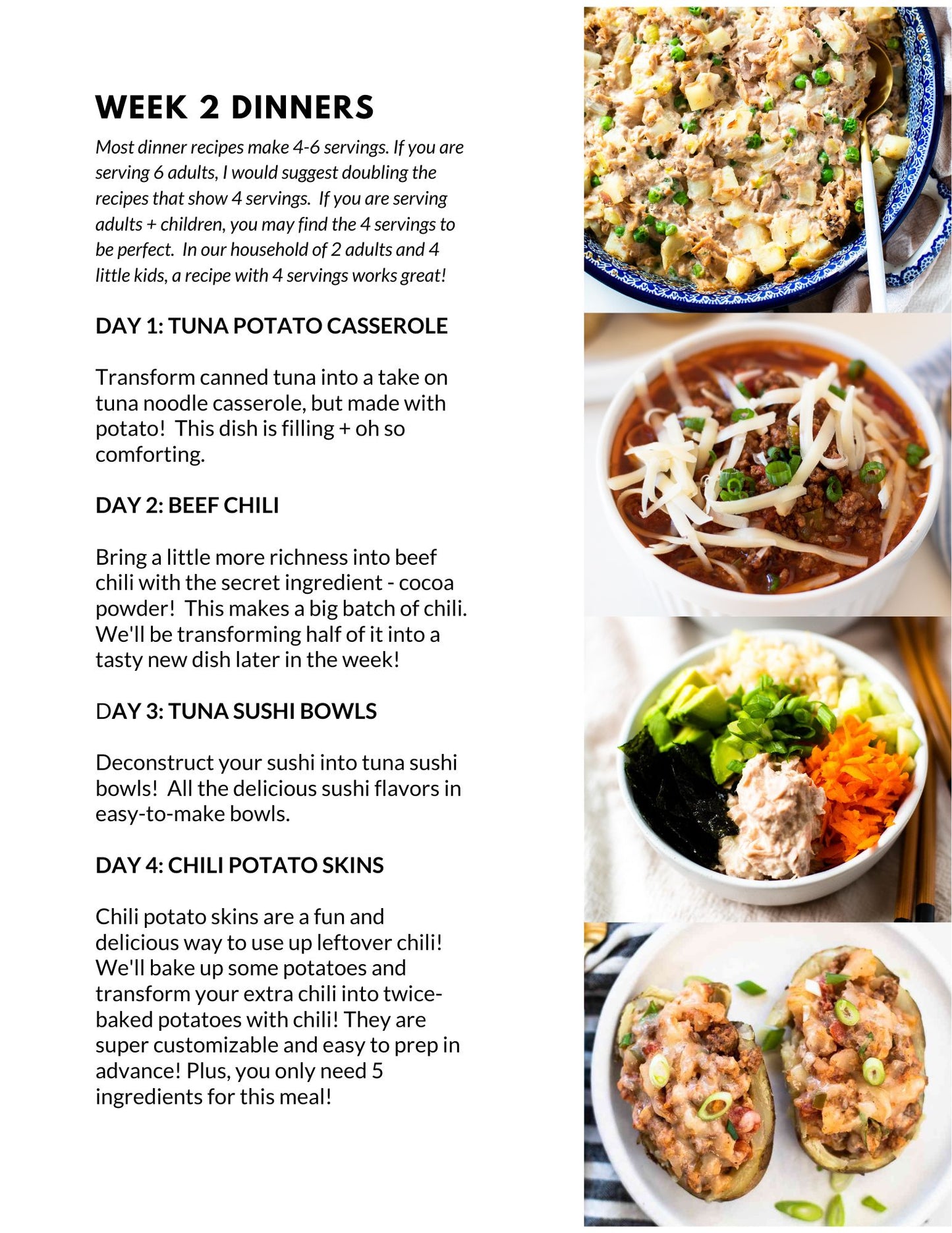 WEEK 2 DINNERS

Most dinner recipes make 4-6 servings. If you are serving 6 adults, I would suggest doubling the recipes that show 4 servings. If you are serving adults + children, you may find the 4 servings to be perfect. In our household of 2 adults and 4 little kids, a recipe with 4 servings works great!

DAY 1: TUNA POTATO CASSEROLE

Transform canned tuna into a take on tuna noodle casserole, but made with potato! This dish is filling + oh so comforting.

DAY 2: BEEF CHILI

Bring a little more richness into beef chili with the secret ingredient - cocoa powder! This makes a big batch of chili. We'll be transforming half of it into a tasty new dish later in the week!

DAY 3: TUNA SUSHI BOWLS

Deconstruct your sushi into tuna sushi bowls! All the delicious sushi flavors in easy-to-make bowls.

DAY 4: CHILI POTATO SKINS

Chili potato skins are a fun and delicious way to use up leftover chili! We'll bake up some potatoes and transform your extra chili into twice-baked potatoes with chili! They are super customizable and easy to prep in advance! Plus, you only need 5 ingredients for this meal!